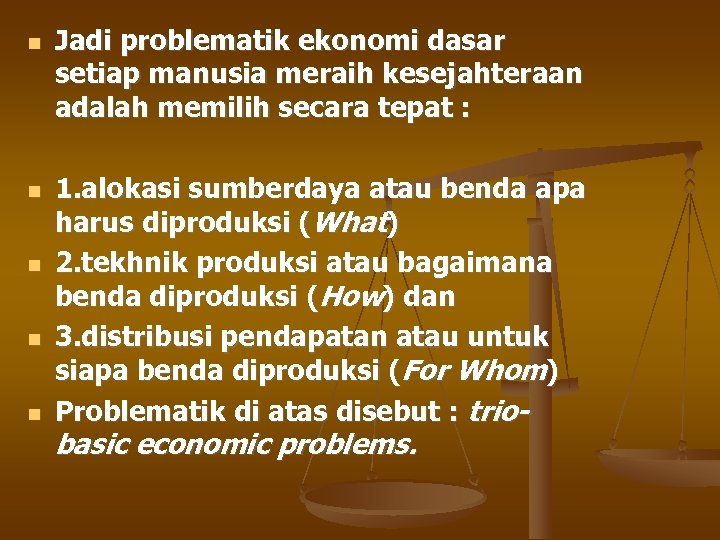 Jadi problematik ekonomi dasar setiap manusia meraih kesejahteraan adalah memilih secara tepat :

1.alokasi sumberdaya atau benda apa harus diproduksi (What)

2.tekhnik produksi atau bagaimana benda diproduksi (How) dan

3.distribusi pendapatan atau untuk siapa benda diproduksi (For Whom)

Problematik di atas disebut : trio-basic economic problems.